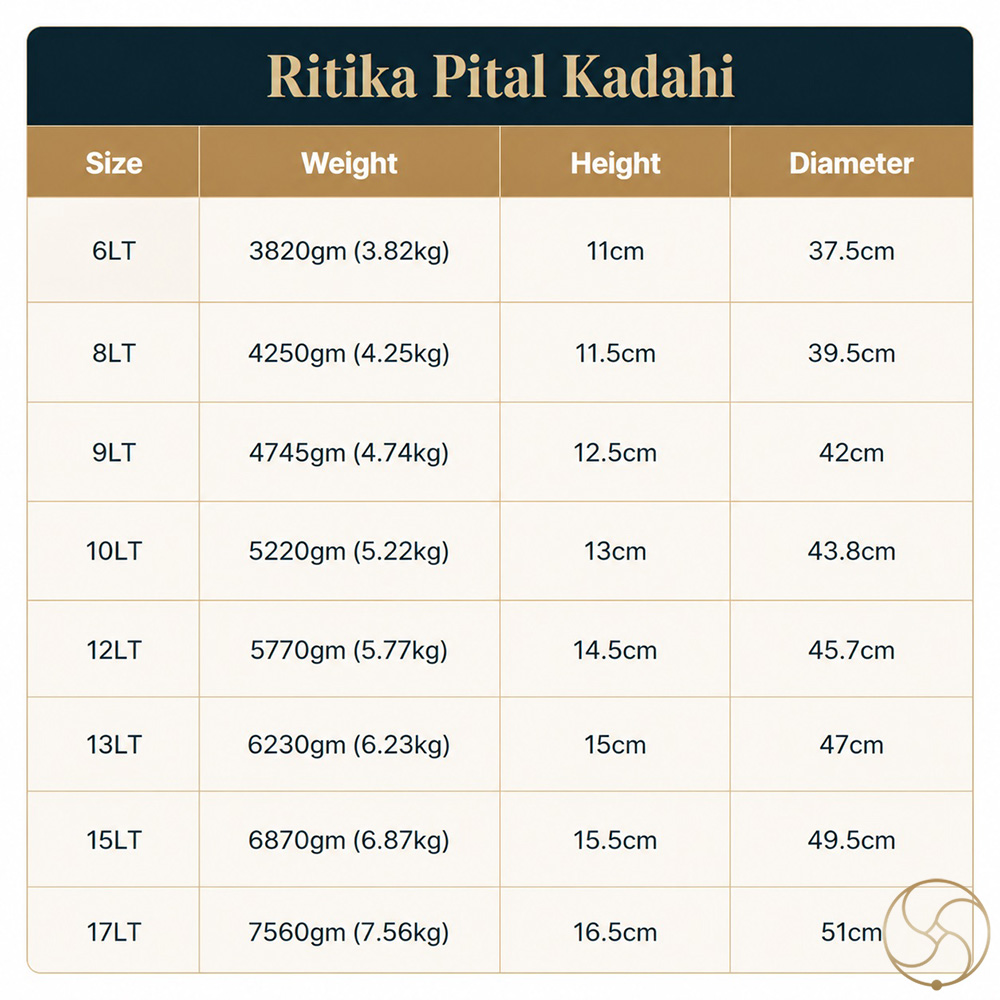 Ritika Pital Kadahi

| Size | Weight | Height | Diameter |
|---|---|---|---|
| 6LT | 3820gm (3.82kg) | 11cm | 37.5cm |
| 8LT | 4250gm (4.25kg) | 11.5cm | 39.5cm |
| 9LT | 4745gm (4.74kg) | 12.5cm | 42cm |
| 10LT | 5220gm (5.22kg) | 13cm | 43.8cm |
| 12LT | 5770gm (5.77kg) | 14.5cm | 45.7cm |
| 13LT | 6230gm (6.23kg) | 15cm | 47cm |
| 15LT | 6870gm (6.87kg) | 15.5cm | 49.5cm |
| 17LT | 7560gm (7.56kg) | 16.5cm | 51cm |